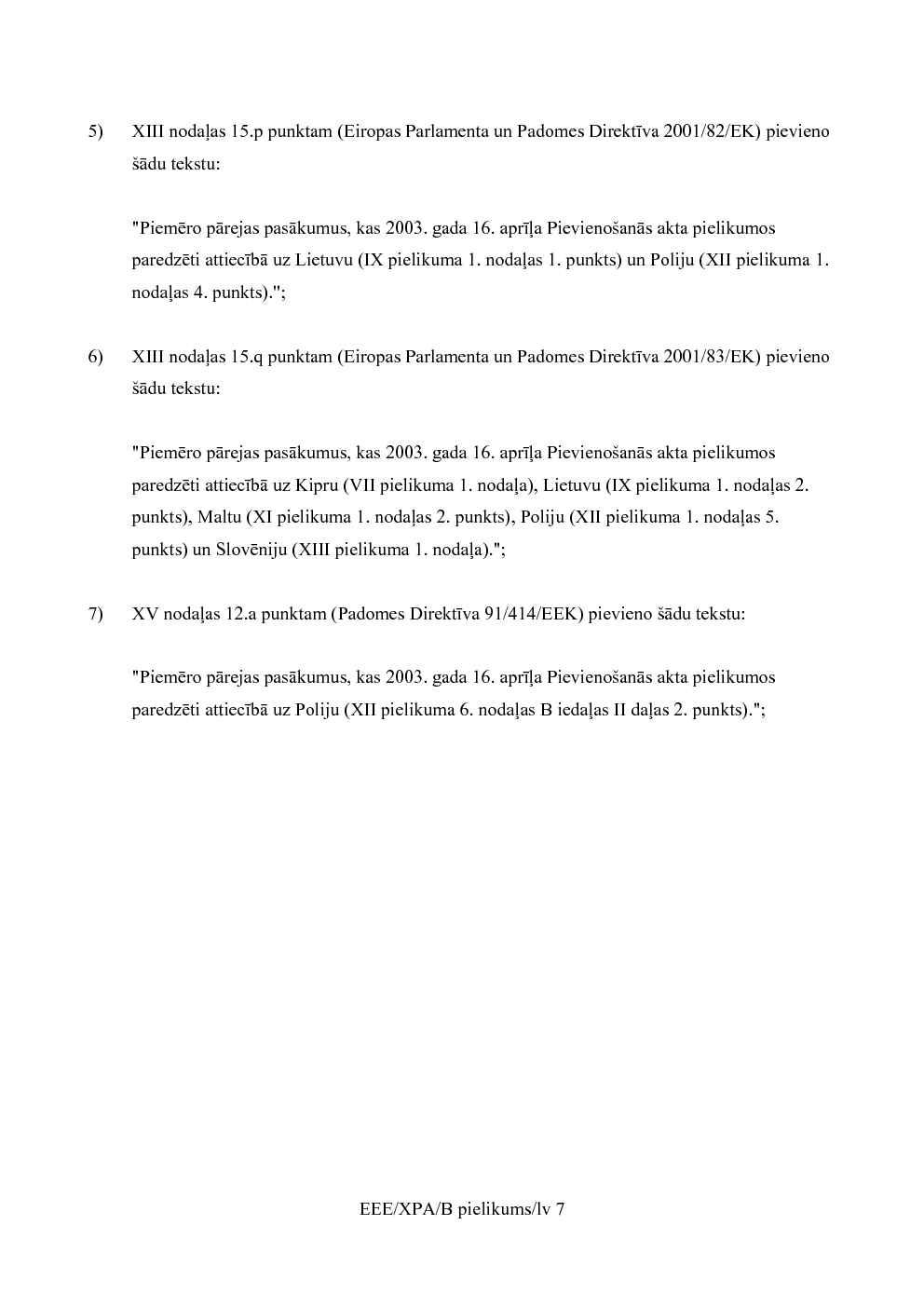 5) XIII nodaļas 15.p punktam (Eiropas Parlamenta un Padomes Direktīva 2001/82/EK) pievieno šādu tekstu:

"Piemēro pārejas pasākumus, kas 2003. gada 16. aprīļa Pievienošanās akta pielikumos paredzēti attiecībā uz Lietuvu (IX pielikuma 1. nodaļas 1. punkts) un Poliju (XII pielikuma 1. nodaļas 4. punkts).";

6) XIII nodaļas 15.q punktam (Eiropas Parlamenta un Padomes Direktīva 2001/83/EK) pievieno šādu tekstu:

"Piemēro pārejas pasākumus, kas 2003. gada 16. aprīļa Pievienošanās akta pielikumos paredzēti attiecībā uz Kipru (VII pielikuma 1. nodaļa), Lietuvu (IX pielikuma 1. nodaļas 2. punkts), Maltu (XI pielikuma 1. nodaļas 2. punkts), Poliju (XII pielikuma 1. nodaļas 5. punkts) un Slovēniju (XIII pielikuma 1. nodaļa).";

7) XV nodaļas 12.a punktam (Padomes Direktīva 91/414/EEK) pievieno šādu tekstu:

"Piemēro pārejas pasākumus, kas 2003. gada 16. aprīļa Pievienošanās akta pielikumos paredzēti attiecībā uz Poliju (XII pielikuma 6. nodaļas B iedaļas II daļas 2. punkts).";

EEE/XPA/B pielikums/lv 7